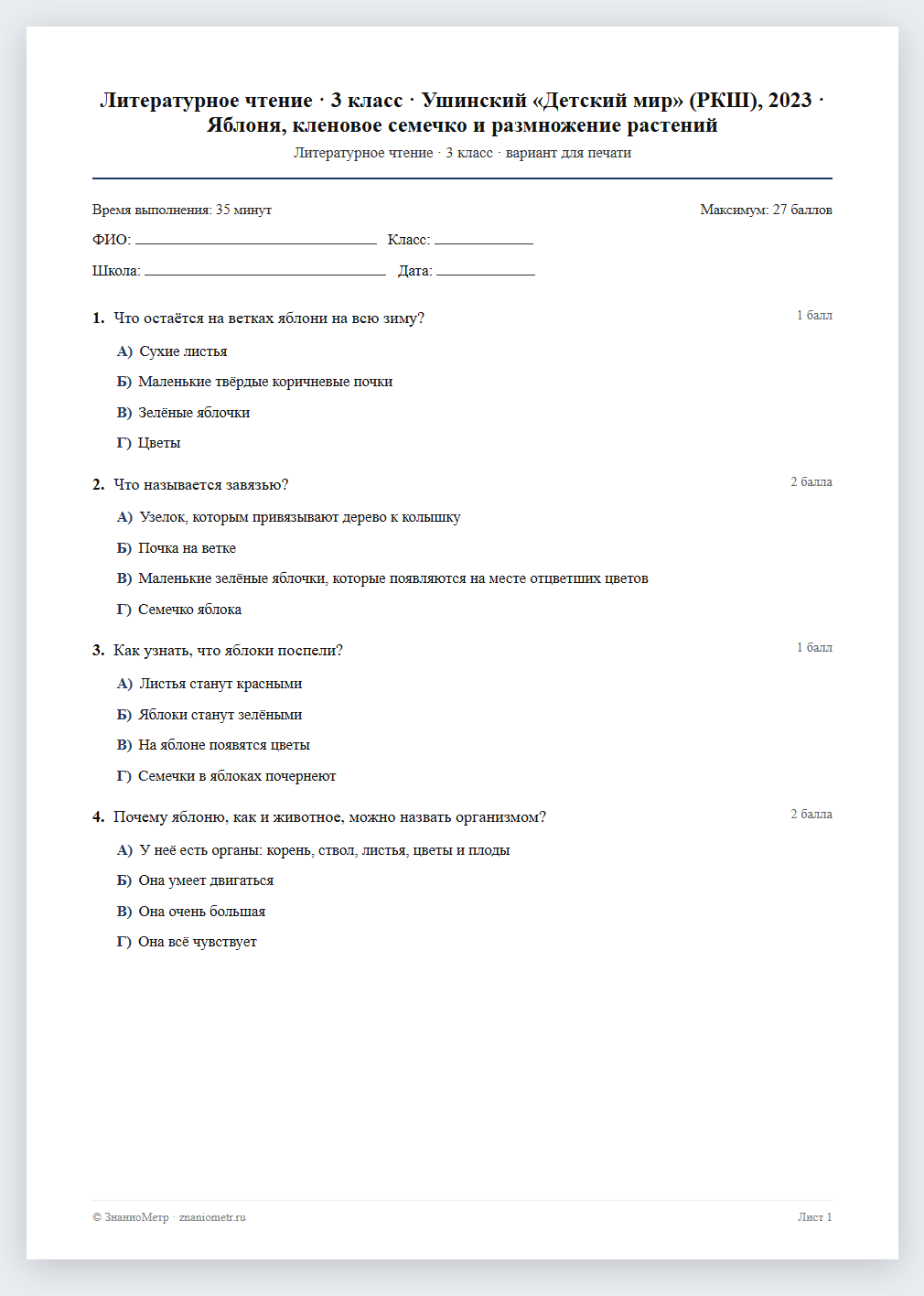 Литературное чтение · 3 класс · Ушинский «Детский мир» (РКШ), 2023 · Яблоня, кленовое семечко и размножение растений

Литературное чтение · 3 класс · вариант для печати

Время выполнения: 35 минут

Максимум: 27 баллов

ФИО: ____ Класс: ____

Школа: ____ Дата: ____

1. Что остаётся на ветках яблони на всю зиму?

1 балл

А) Сухие листья

Б) Маленькие твёрдые коричневые почки

В) Зелёные яблочки

Г) Цветы

2. Что называется завязью?

2 балла

А) Узелок, которым привязывают дерево к колышку

Б) Почка на ветке

В) Маленькие зелёные яблочки, которые появляются на месте отцветших цветов

Г) Семечко яблока

3. Как узнать, что яблоки поспели?

1 балл

А) Листья станут красными

Б) Яблоки станут зелёными

В) На яблоне появятся цветы

Г) Семечки в яблоках почернеют

4. Почему яблоню, как и животное, можно назвать организмом?

2 балла

А) У неё есть органы: корень, ствол, листья, цветы и плоды

Б) Она умеет двигаться

В) Она очень большая

Г) Она всё чувствует

© ЗнаниоМетр · znaniometr.ru

Лист 1